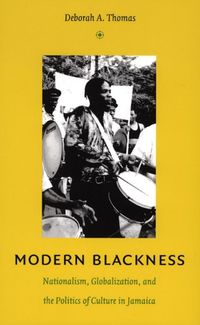 Deborah A. Thomas

MODERN BLACKNESS

Nationalism, Globalization, and the Politics of Culture in Jamaica